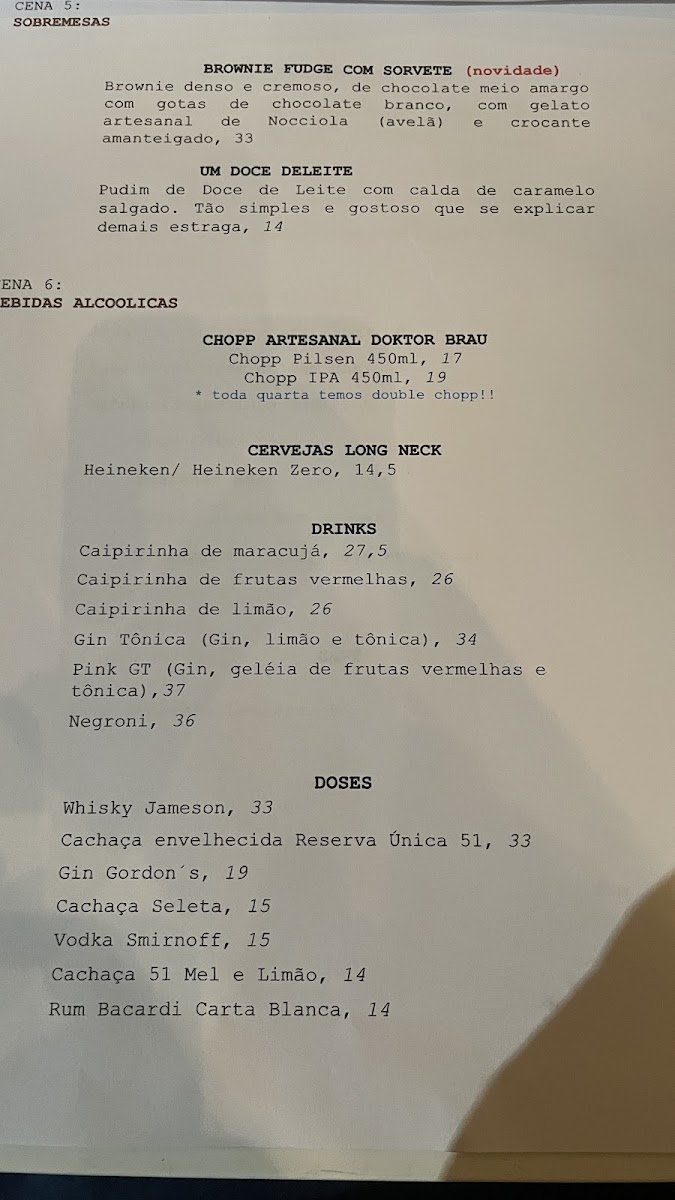 CENA 5:
SOBREMESAS

BROWNIE FUDGE COM SORVETE (novidade)
Brownie denso e cremoso, de chocolate meio amargo com gotas de chocolate branco, com gelato artesanal de Nocciola (avelã) e crocante amanteigado, 33

UM DOCE DELEITE
Pudim de Doce de Leite com calda de caramelo salgado. Tão simples e gostoso que se explicar demais estraga, 14

ENA 6:
EBIDAS ALCOOLICAS

CHOPP ARTESANAL DOKTOR BRAU
Chopp Pilsen 450ml, 17
Chopp IPA 450ml, 19
* toda quarta temos double chopp!!

CERVEJAS LONG NECK
Heineken/ Heineken Zero, 14,5

DRINKS
Caipirinha de maracujá, 27,5
Caipirinha de frutas vermelhas, 26
Caipirinha de limão, 26
Gin Tônica (Gin, limão e tônica), 34
Pink GT (Gin, geléia de frutas vermelhas e tônica),37
Negroni, 36

DOSES
Whisky Jameson, 33
Cachaça envelhecida Reserva Única 51, 33
Gin Gordon´s, 19
Cachaça Seleta, 15
Vodka Smirnoff, 15
Cachaça 51 Mel e Limão, 14
Rum Bacardi Carta Blanca, 14